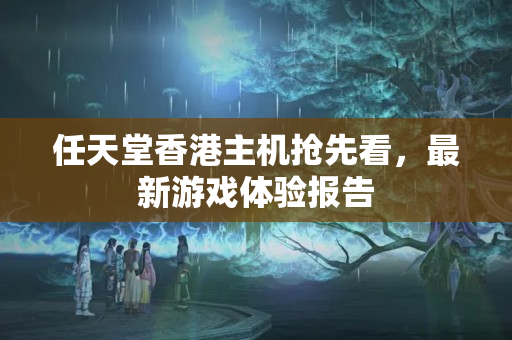 任天堂香港主机抢先看，最新游戏体验报告